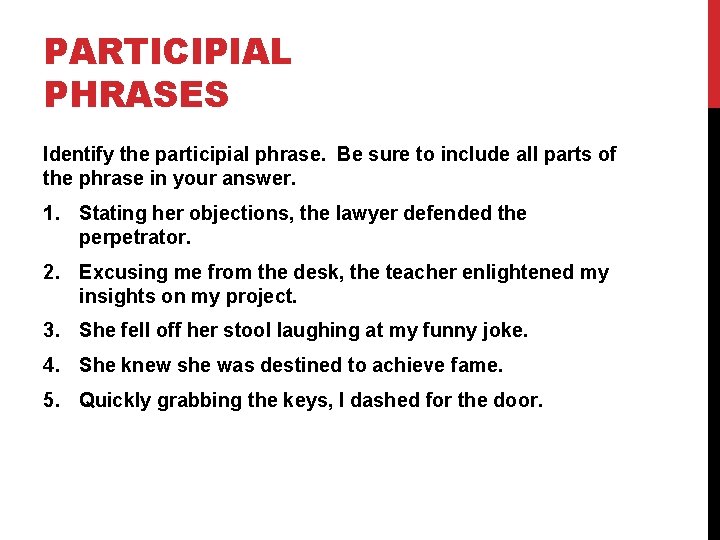 PARTICIPIAL PHRASES

Identify the participial phrase. Be sure to include all parts of the phrase in your answer.

1. Stating her objections, the lawyer defended the perpetrator.
2. Excusing me from the desk, the teacher enlightened my insights on my project.
3. She fell off her stool laughing at my funny joke.
4. She knew she was destined to achieve fame.
5. Quickly grabbing the keys, I dashed for the door.